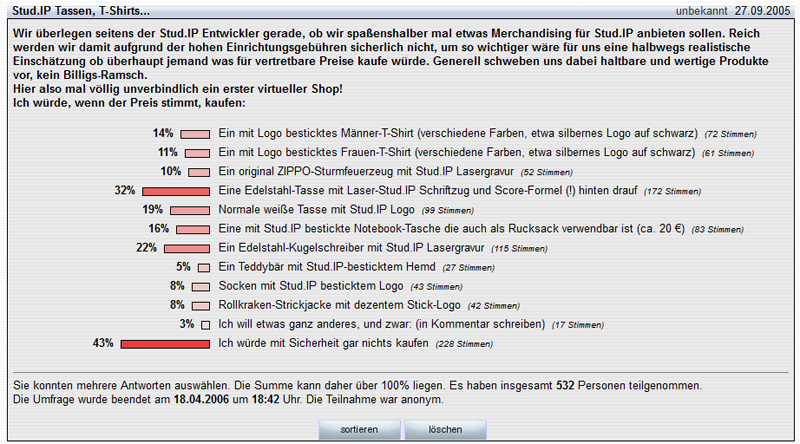 Stud.IP Tassen, T-Shirts...

unbekannt 27.09.2005

Wir überlegen seitens der Stud.IP Entwickler gerade, ob wir spaßenshalber mal etwas Merchandising für Stud.IP anbieten sollen. Reich werden wir damit aufgrund der hohen Einrichtungsgebühren sicherlich nicht, um so wichtiger wäre für uns eine halbwegs realistische Einschätzung ob überhaupt jemand was für vertretbare Preise kaufe würde. Generell schweben uns dabei haltbare und wertige Produkte vor, kein Billigs-Ramsch.
Hier also mal völlig unverbindlich ein erster virtueller Shop!
Ich würde, wenn der Preis stimmt, kaufen:

14% Ein mit Logo besticktes Männer-T-Shirt (verschiedene Farben, etwa silbernes Logo auf schwarz) (72 Stimmen)
11% Ein mit Logo besticktes Frauen-T-Shirt (verschiedene Farben, etwa silbernes Logo auf schwarz) (61 Stimmen)
10% Ein original ZIPPO-Sturmfeuerzeug mit Stud.IP Lasergravur (52 Stimmen)
32% Eine Edelstahl-Tasse mit Laser-Stud.IP Schriftzug und Score-Formel (!) hinten drauf (172 Stimmen)
19% Normale weiße Tasse mit Stud.IP Logo (99 Stimmen)
16% Eine mit Stud.IP bestickte Notebook-Tasche die auch als Rucksack verwendbar ist (ca. 20 €) (83 Stimmen)
22% Ein Edelstahl-Kugelschreiber mit Stud.IP Lasergravur (115 Stimmen)
5% Ein Teddybär mit Stud.IP-besticktem Hemd (27 Stimmen)
8% Socken mit Stud.IP besticktem Logo (43 Stimmen)
8% Rollkraken-Strickjacke mit dezentem Stick-Logo (42 Stimmen)
3% Ich will etwas ganz anderes, und zwar: (in Kommentar schreiben) (17 Stimmen)
43% Ich würde mit Sicherheit gar nichts kaufen (228 Stimmen)

Sie konnten mehrere Antworten auswählen. Die Summe kann daher über 100% liegen. Es haben insgesamt 532 Personen teilgenommen.
Die Umfrage wurde beendet am 18.04.2006 um 18:42 Uhr. Die Teilnahme war anonym.

sortieren löschen